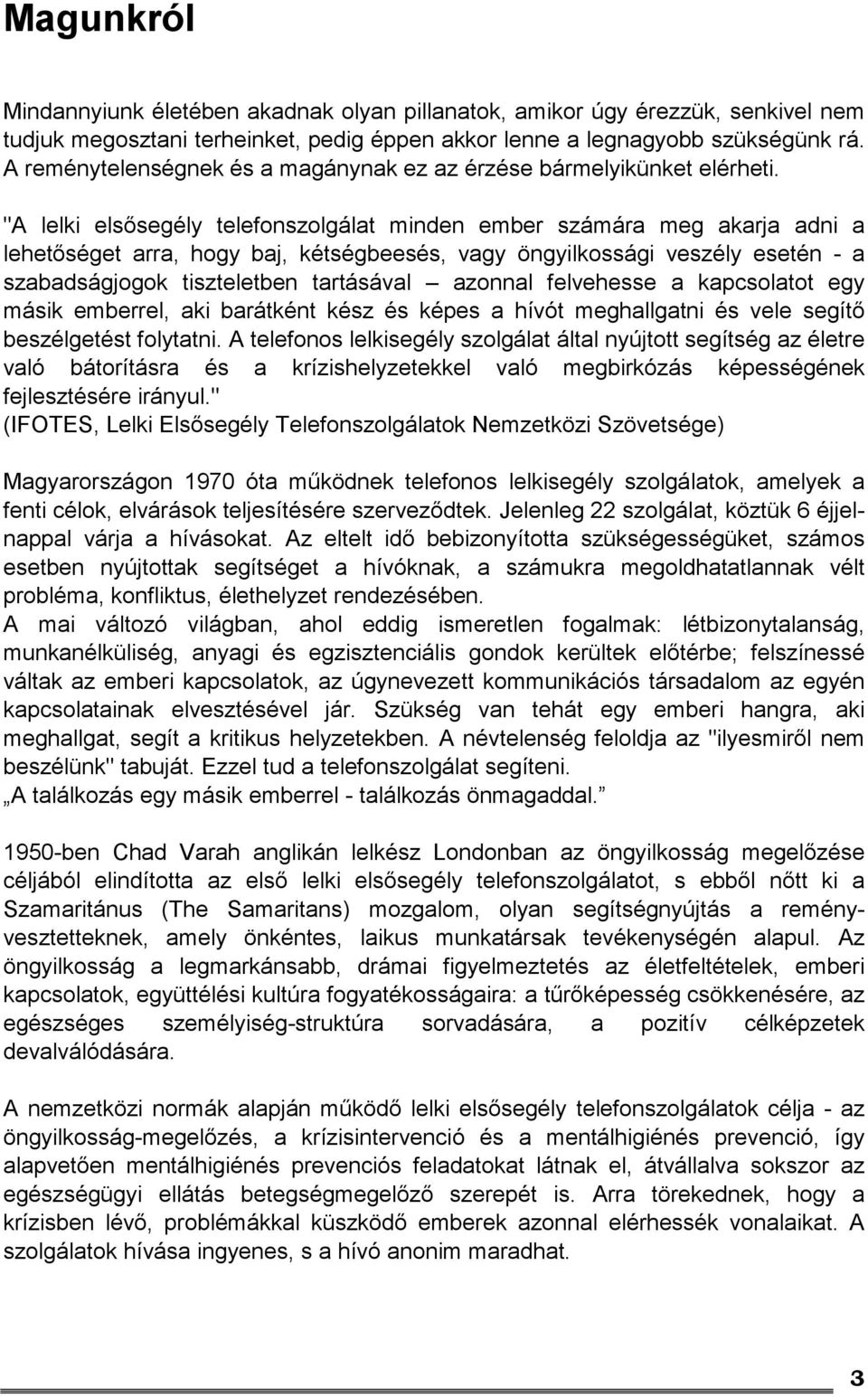 Magunkról

Mindannyiunk életében akadnak olyan pillanatok, amikor úgy érezzük, senkivel nem tudjuk megosztani terheinket, pedig éppen akkor lenne a legnagyobb szükségünk rá. A reménytelenségnek és a magánynak ez az érzése bármelyikünket elérheti.

"A lelki elsősegély telefonszolgálat minden ember számára meg akarja adni a lehetőséget arra, hogy baj, kétségbeesés, vagy öngyilkossági veszély esetén - a szabadságjogok tiszteletben tartásával – azonnal felvehesse a kapcsolatot egy másik emberrel, aki barátként kész és képes a hívót meghallgatni és vele segítő beszélgetést folytatni. A telefonos lelkisegély szolgálat által nyújtott segítség az életre való bátorításra és a krízishelyzetekkel való megbirkózás képességének fejlesztésére irányul."
(IFOTES, Lelki Elsősegély Telefonszolgálatok Nemzetközi Szövetsége)

Magyarországon 1970 óta működnek telefonos lelkisegély szolgálatok, amelyek a fenti célok, elvárások teljesítésére szerveződtek. Jelenleg 22 szolgálat, köztük 6 éjjel-nappal várja a hívásokat. Az eltelt idő bebizonyította szükségességüket, számos esetben nyújtottak segítséget a hívóknak, a számukra megoldhatatlannak vélt probléma, konfliktus, élethelyzet rendezésében.
A mai változó világban, ahol eddig ismeretlen fogalmak: létbizonytalanság, munkanélküliség, anyagi és egzisztenciális gondok kerültek előtérbe; felszínessé váltak az emberi kapcsolatok, az úgynevezett kommunikációs társadalom az egyén kapcsolatainak elvesztésével jár. Szükség van tehát egy emberi hangra, aki meghallgat, segít a kritikus helyzetekben. A névtelenség feloldja az "ilyesmiről nem beszélünk" tabuját. Ezzel tud a telefonszolgálat segíteni.
„A találkozás egy másik emberrel - találkozás önmagaddal.”

1950-ben Chad Varah anglikán lelkész Londonban az öngyilkosság megelőzése céljából elindította az első lelki elsősegély telefonszolgálatot, s ebből nőtt ki a Szamaritánus (The Samaritans) mozgalom, olyan segítségnyújtás a reményvesztetteknek, amely önkéntes, laikus munkatársak tevékenységén alapul. Az öngyilkosság a legmarkánsabb, drámai figyelmeztetés az életfeltételek, emberi kapcsolatok, együttélési kultúra fogyatékosságaira: a tűrőképesség csökkenésére, az egészséges személyiség-struktúra sorvadására, a pozitív célképzetek devalválódására.

A nemzetközi normák alapján működő lelki elsősegély telefonszolgálatok célja - az öngyilkosság-megelőzés, a krízisintervenció és a mentálhigiénés prevenció, így alapvetően mentálhigiénés prevenciós feladatokat látnak el, átvállalva sokszor az egészségügyi ellátás betegségmegelőző szerepét is. Arra törekednek, hogy a krízisben lévő, problémákkal küszködő emberek azonnal elérhessék vonalaikat. A szolgálatok hívása ingyenes, s a hívó anonim maradhat.

3